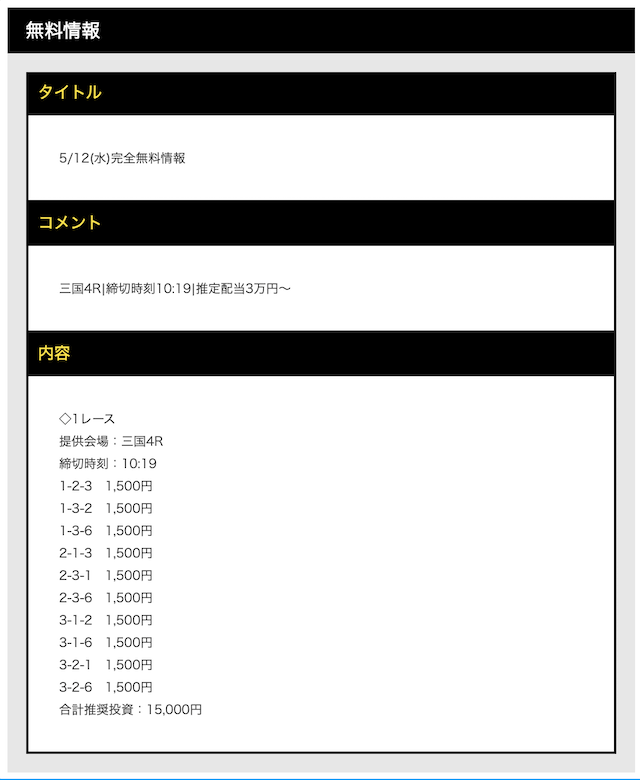 無料情報

タイトル

5/12(水)完全無料情報

コメント

三国4R|締切時刻10:19|推定配当3万円〜

内容

◇1レース
提供会場：三国4R
締切時刻：10:19
1-2-3　1,500円
1-3-2　1,500円
1-3-6　1,500円
2-1-3　1,500円
2-3-1　1,500円
2-3-6　1,500円
3-1-2　1,500円
3-1-6　1,500円
3-2-1　1,500円
3-2-6　1,500円
合計推奨投資：15,000円